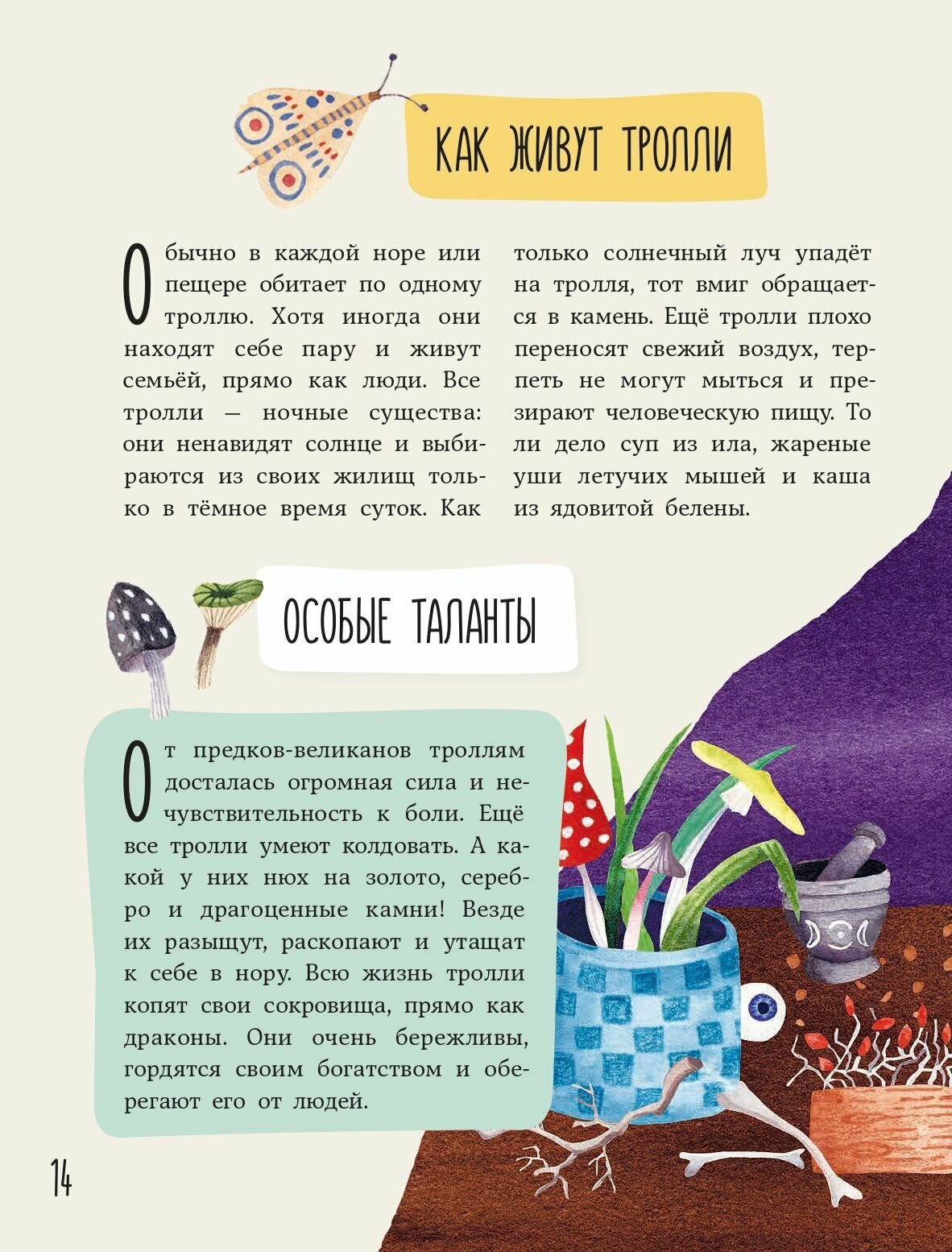 КАК ЖИВУТ ТРОЛЛИ

Обычно в каждой норе или пещере обитает по одному троллю. Хотя иногда они находят себе пару и живут семьёй, прямо как люди. Все тролли — ночные существа: они ненавидят солнце и выбираются из своих жилищ только в тёмное время суток. Как только солнечный луч упадёт на тролля, тот вмиг обращается в камень. Ещё тролли плохо переносят свежий воздух, терпеть не могут мыться и презирают человеческую пищу. То ли дело суп из ила, жареные уши летучих мышей и каша из ядовитой белены.

ОСОБЫЕ ТАЛАНТЫ

От предков-великанов троллям досталась огромная сила и нечувствительность к боли. Ещё все тролли умеют колдовать. А какой у них нюх на золото, серебро и драгоценные камни! Везде их разыщут, раскопают и утащат к себе в нору. Всю жизнь тролли копят свои сокровища, прямо как драконы. Они очень бережливы, гордятся своим богатством и оберегают его от людей.

14